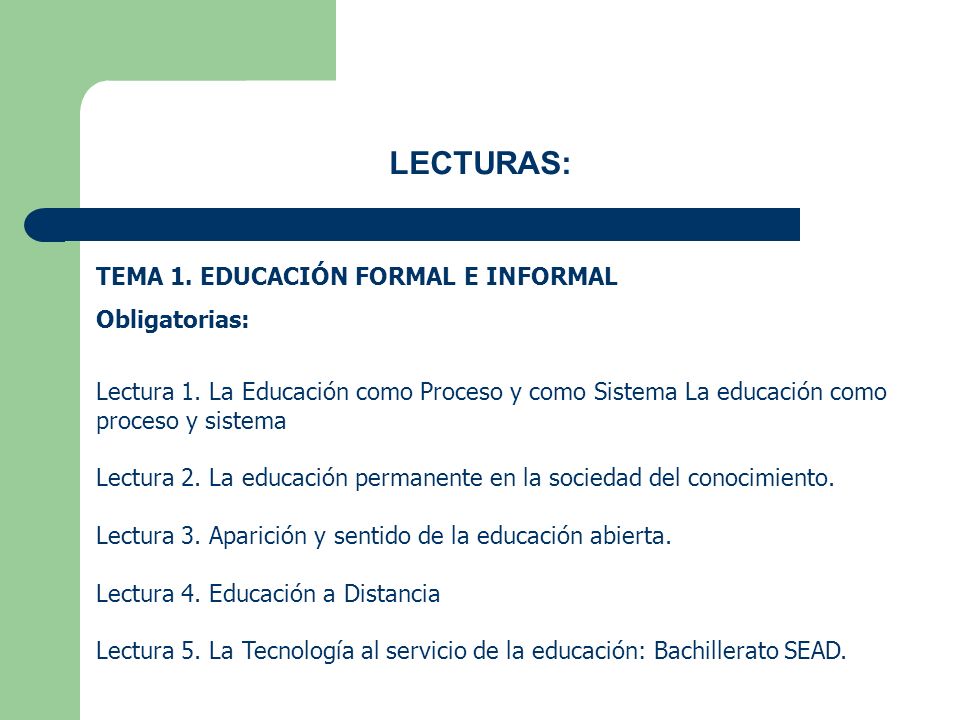 LECTURAS:

TEMA 1. EDUCACIÓN FORMAL E INFORMAL

Obligatorias:

Lectura 1. La Educación como Proceso y como Sistema La educación como proceso y sistema

Lectura 2. La educación permanente en la sociedad del conocimiento.

Lectura 3. Aparición y sentido de la educación abierta.

Lectura 4. Educación a Distancia

Lectura 5. La Tecnología al servicio de la educación: Bachillerato SEAD.